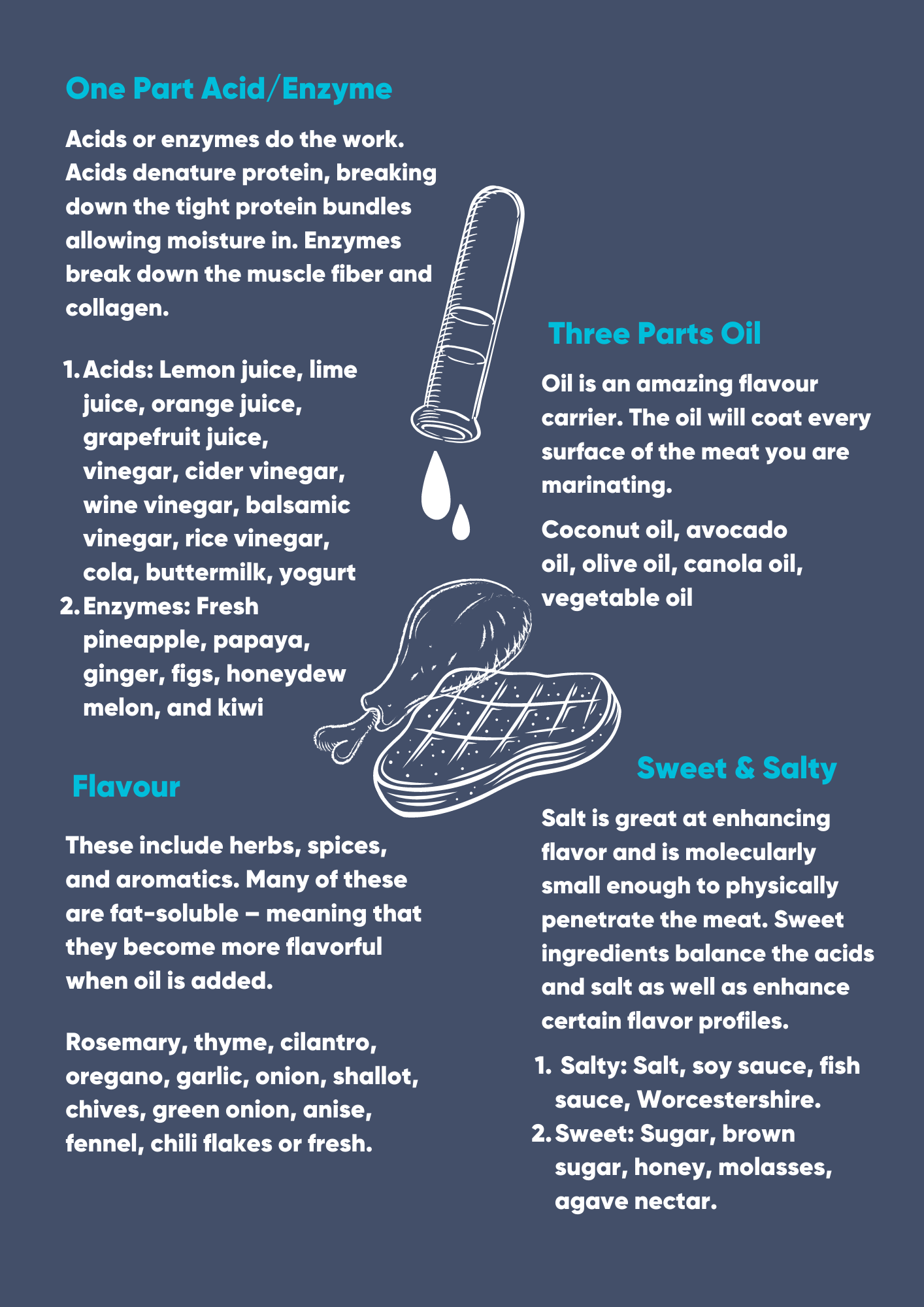 One Part Acid/Enzyme

Acids or enzymes do the work. Acids denature protein, breaking down the tight protein bundles allowing moisture in. Enzymes break down the muscle fiber and collagen.

1. Acids: Lemon juice, lime juice, orange juice, grapefruit juice, vinegar, cider vinegar, wine vinegar, balsamic vinegar, rice vinegar, cola, buttermilk, yogurt
2. Enzymes: Fresh pineapple, papaya, ginger, figs, honeydew melon, and kiwi

Flavour

These include herbs, spices, and aromatics. Many of these are fat-soluble – meaning that they become more flavorful when oil is added.

Rosemary, thyme, cilantro, oregano, garlic, onion, shallot, chives, green onion, anise, fennel, chili flakes or fresh.

Three Parts Oil

Oil is an amazing flavour carrier. The oil will coat every surface of the meat you are marinating.

Coconut oil, avocado oil, olive oil, canola oil, vegetable oil

Sweet & Salty

Salt is great at enhancing flavor and is molecularly small enough to physically penetrate the meat. Sweet ingredients balance the acids and salt as well as enhance certain flavor profiles.

1. Salty: Salt, soy sauce, fish sauce, Worcestershire.
2. Sweet: Sugar, brown sugar, honey, molasses, agave nectar.